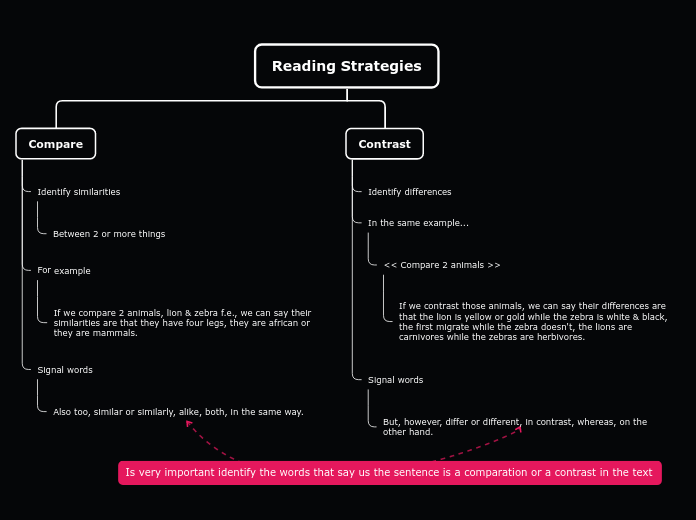 Reading Strategies

Compare

Identify similarities

Between 2 or more things

For example

If we compare 2 animals, lion & zebra f.e., we can say their similarities are that they have four legs, they are african or they are mammals.

Signal words

Also too, similar or similarly, alike, both, in the same way.

Contrast

Identify differences

In the same example...

<< Compare 2 animals >>

If we contrast those animals, we can say their differences are that the lion is yellow or gold while the zebra is white & black, the first migrate while the zebra doesn't, the lions are carnivores while the zebras are herbivores.

Signal words

But, however, differ or different, in contrast, whereas, on the other hand.

Is very important identify the words that say us the sentence is a comparation or a contrast in the text